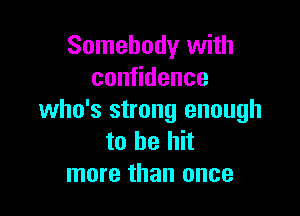 Somebody with confidence
who's strong enough
to be hit
more than once